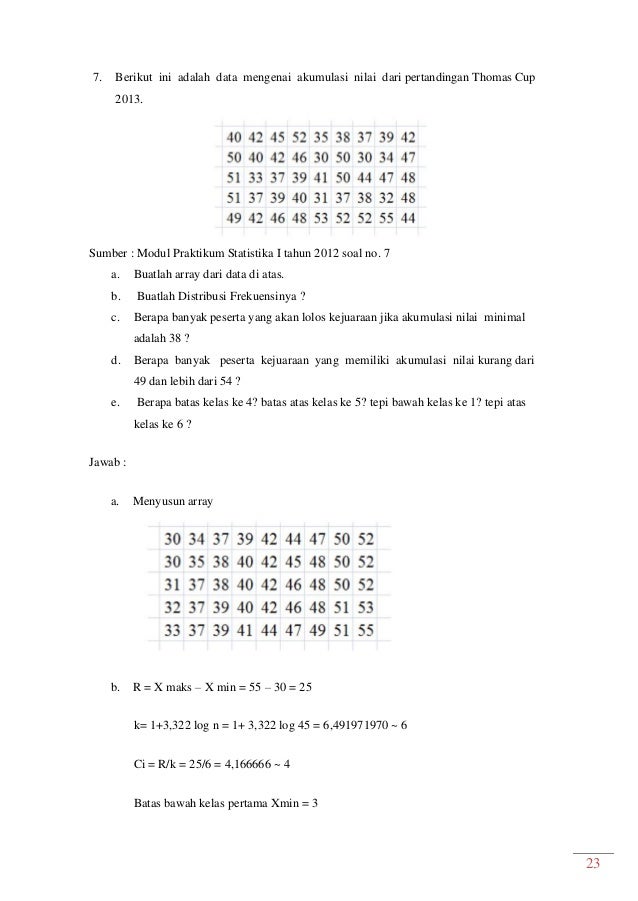 7. Berikut ini adalah data mengenai akumulasi nilai dari pertandingan Thomas Cup 2013.

| 40 | 42 | 45 | 52 | 35 | 38 | 37 | 39 | 42 |
|---|---|---|---|---|---|---|---|---|
| 50 | 40 | 42 | 46 | 30 | 50 | 30 | 34 | 47 |
| 51 | 33 | 37 | 39 | 41 | 50 | 44 | 47 | 48 |
| 51 | 37 | 39 | 40 | 31 | 37 | 38 | 32 | 48 |
| 49 | 42 | 46 | 48 | 53 | 52 | 52 | 55 | 44 |

Sumber : Modul Praktikum Statistika I tahun 2012 soal no. 7

a. Buatlah array dari data di atas.

b. Buatlah Distribusi Frekuensinya ?

c. Berapa banyak peserta yang akan lolos kejuaraan jika akumulasi nilai minimal adalah 38 ?

d. Berapa banyak peserta kejuaraan yang memiliki akumulasi nilai kurang dari 49 dan lebih dari 54 ?

e. Berapa batas kelas ke 4? batas atas kelas ke 5? tepi bawah kelas ke 1? tepi atas kelas ke 6 ?

Jawab :

a. Menyusun array

| 30 | 34 | 37 | 39 | 42 | 44 | 47 | 50 | 52 |
|---|---|---|---|---|---|---|---|---|
| 30 | 35 | 38 | 40 | 42 | 45 | 48 | 50 | 52 |
| 31 | 37 | 38 | 40 | 42 | 46 | 48 | 50 | 52 |
| 32 | 37 | 39 | 40 | 42 | 46 | 48 | 51 | 53 |
| 33 | 37 | 39 | 41 | 44 | 47 | 49 | 51 | 55 |

b. R = X maks – X min = 55 – 30 = 25

k= 1+3,322 log n = 1+ 3,322 log 45 = 6,491971970 ~ 6

Ci = R/k = 25/6 = 4,166666 ~ 4

Batas bawah kelas pertama Xmin = 3

23